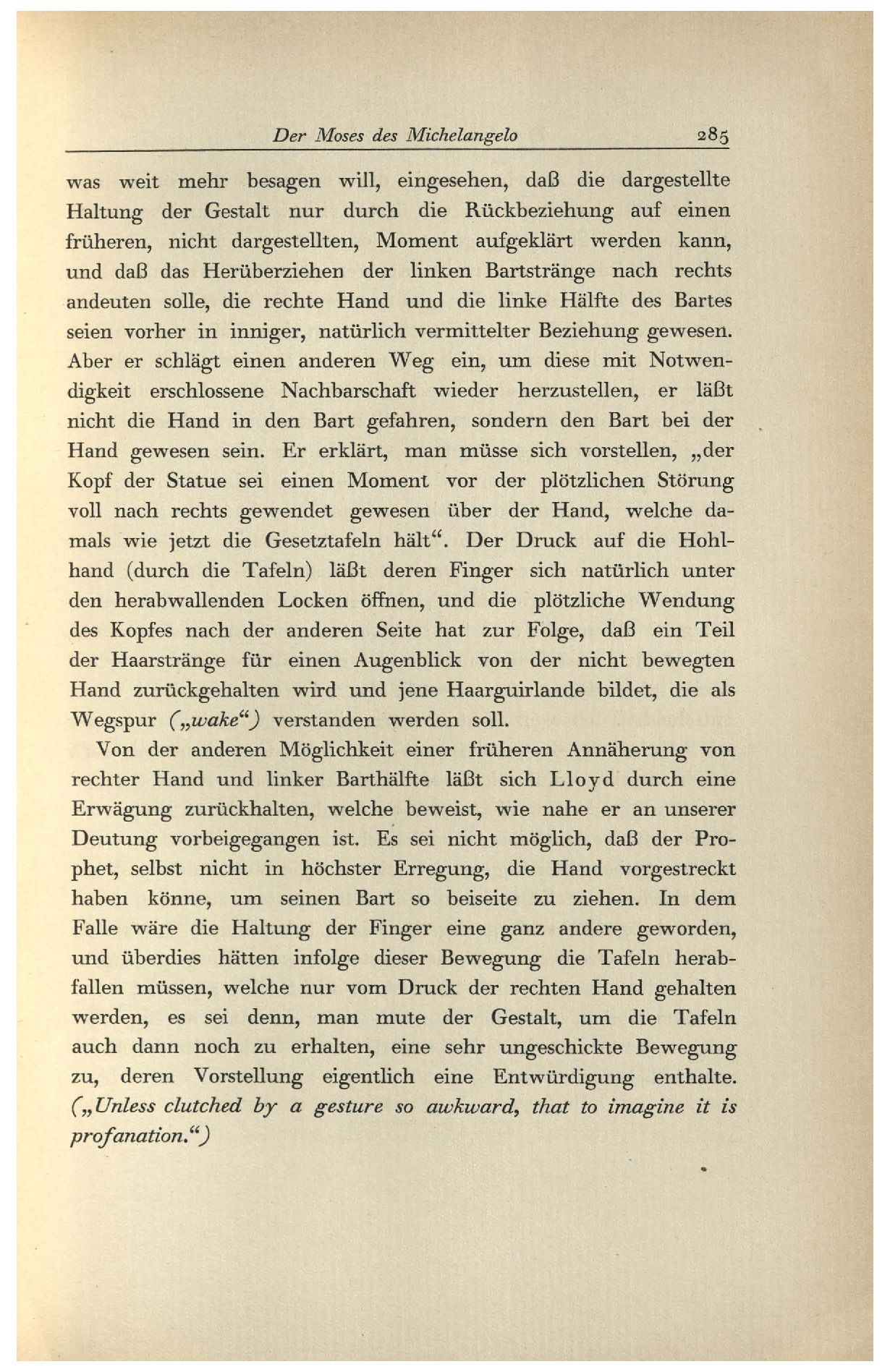 Der Moses des Michelangelo 285

was weit mehr besagen will, eingesehen, daß die dargestellte Haltung der Gestalt nur durch die Rückbeziehung auf einen früheren, nicht dargestellten, Moment aufgeklärt werden kann, und daß das Herüberziehen der linken Bartstränge nach rechts andeuten solle, die rechte Hand und die linke Hälfte des Bartes seien vorher in inniger, natürlich vermittelter Beziehung gewesen. Aber er schlägt einen anderen Weg ein, um diese mit Notwendigkeit erschlossene Nachbarschaft wieder herzustellen, er läßt nicht die Hand in den Bart gefahren, sondern den Bart bei der Hand gewesen sein. Er erklärt, man müsse sich vorstellen, „der Kopf der Statue sei einen Moment vor der plötzlichen Störung voll nach rechts gewendet gewesen über der Hand, welche damals wie jetzt die Gesetztafeln hält“. Der Druck auf die Hohlhand (durch die Tafeln) läßt deren Finger sich natürlich unter den herabwallenden Locken öffnen, und die plötzliche Wendung des Kopfes nach der anderen Seite hat zur Folge, daß ein Teil der Haarstränge für einen Augenblick von der nicht bewegten Hand zurückgehalten wird und jene Haarguirlande bildet, die als Wegspur („wake“) verstanden werden soll.

Von der anderen Möglichkeit einer früheren Annäherung von rechter Hand und linker Barthälfte läßt sich Lloyd durch eine Erwägung zurückhalten, welche beweist, wie nahe er an unserer Deutung vorbeigegangen ist. Es sei nicht möglich, daß der Prophet, selbst nicht in höchster Erregung, die Hand vorgestreckt haben könne, um seinen Bart so beiseite zu ziehen. In dem Falle wäre die Haltung der Finger eine ganz andere geworden, und überdies hätten infolge dieser Bewegung die Tafeln herabfallen müssen, welche nur vom Druck der rechten Hand gehalten werden, es sei denn, man mute der Gestalt, um die Tafeln auch dann noch zu erhalten, eine sehr ungeschickte Bewegung zu, deren Vorstellung eigentlich eine Entwürdigung enthalte. („Unless clutched by a gesture so awkward, that to imagine it is profanation.“)